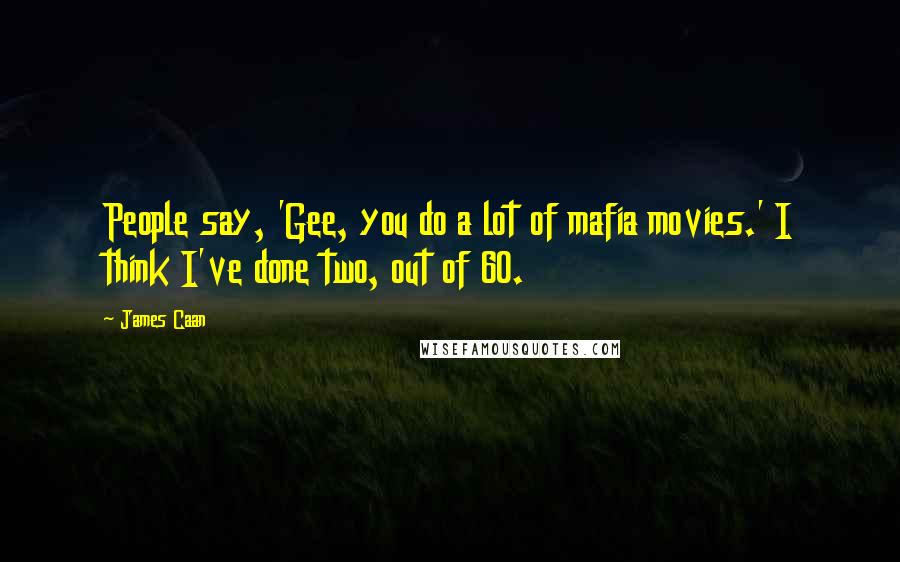 People say, 'Gee, you do a lot of mafia movies.' I think I've done two, out of 60.

- James Caan

WISEFAMOUSQUOTES.COM